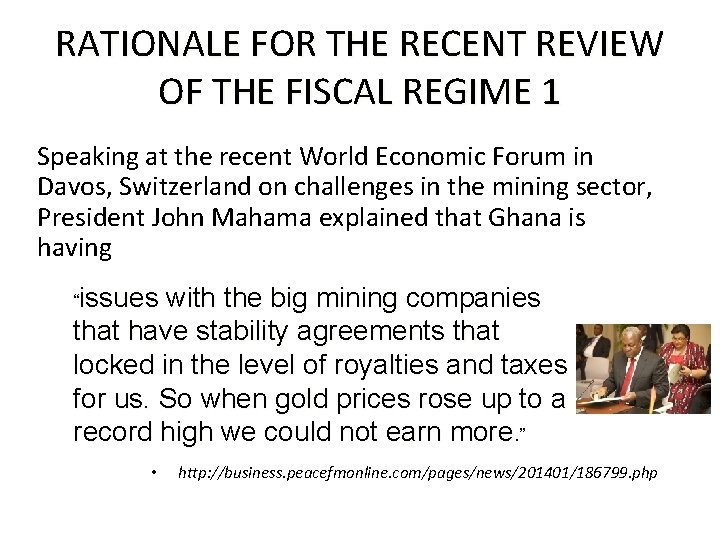 RATIONALE FOR THE RECENT REVIEW OF THE FISCAL REGIME 1

Speaking at the recent World Economic Forum in Davos, Switzerland on challenges in the mining sector, President John Mahama explained that Ghana is having

"issues with the big mining companies that have stability agreements that locked in the level of royalties and taxes for us. So when gold prices rose up to a record high we could not earn more."

• http://business.peacefmonline.com/pages/news/201401/186799.php